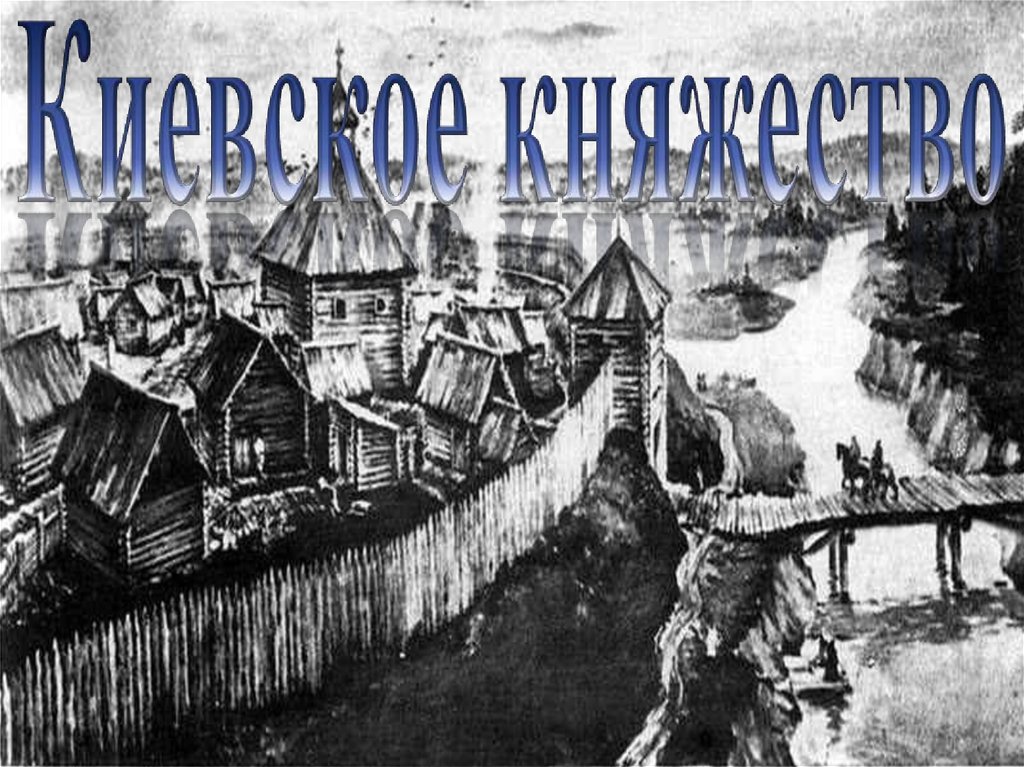 Киевское княжество